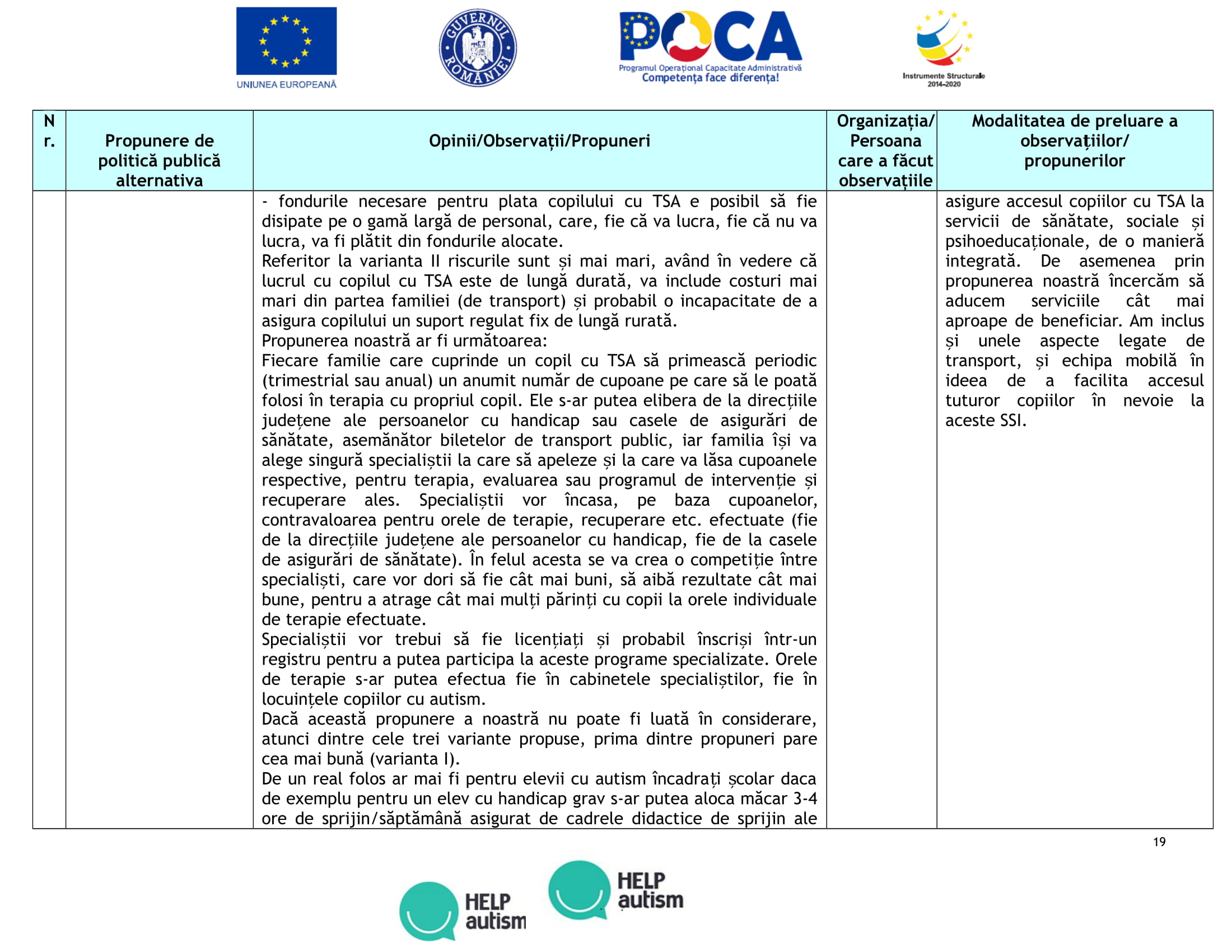 UNIUNEA EUROPEANĂ

GUVERNUL ROMÂNIEI

POCA
Programul Operațional Capacitate Administrativă
Competența face diferența!

Instrumente Structurale 2014-2020

| Nr. | Propunere de politică publică alternativa | Opinii/Observații/Propuneri | Organizația/ Persoana care a făcut observațiile | Modalitatea de preluare a observațiilor/ propunerilor |
|---|---|---|---|---|
| | | - fondurile necesare pentru plata copilului cu TSA e posibil să fie disipate pe o gamă largă de personal, care, fie că va lucra, fie că nu va lucra, va fi plătit din fondurile alocate. Referitor la varianta II riscurile sunt și mai mari, având în vedere că lucrul cu copilul cu TSA este de lungă durată, va include costuri mai mari din partea familiei (de transport) și probabil o incapacitate de a asigura copilului un suport regulat fix de lungă rurată. Propunerea noastră ar fi următoarea: Fiecare familie care cuprinde un copil cu TSA să primească periodic (trimestrial sau anual) un anumit număr de cupoane pe care să le poată folosi în terapia cu propriul copil. Ele s-ar putea elibera de la direcțiile județene ale persoanelor cu handicap sau casele de asigurări de sănătate, asemănător biletelor de transport public, iar familia își va alege singură specialiștii la care să apeleze și la care va lăsa cupoanele respective, pentru terapia, evaluarea sau programul de intervenție și recuperare ales. Specialiștii vor încasa, pe baza cupoanelor, contravaloarea pentru orele de terapie, recuperare etc. efectuate (fie de la direcțiile județene ale persoanelor cu handicap, fie de la casele de asigurări de sănătate). În felul acesta se va crea o competiție între specialiști, care vor dori să fie cât mai buni, să aibă rezultate cât mai bune, pentru a atrage cât mai mulți părinți cu copii la orele individuale de terapie efectuate. Specialiștii vor trebui să fie licențiați și probabil înscriși într-un registru pentru a putea participa la aceste programe specializate. Orele de terapie s-ar putea efectua fie în cabinetele specialiștilor, fie în locuințele copiilor cu autism. Dacă această propunere a noastră nu poate fi luată în considerare, atunci dintre cele trei variante propuse, prima dintre propuneri pare cea mai bună (varianta I). De un real folos ar mai fi pentru elevii cu autism încadrați școlar daca de exemplu pentru un elev cu handicap grav s-ar putea aloca măcar 3-4 ore de sprijin/săptămână asigurat de cadrele didactice de sprijin ale | | asigure accesul copiilor cu TSA la servicii de sănătate, sociale și psihoeducaționale, de o manieră integrată. De asemenea prin propunerea noastră încercăm să aducem serviciile cât mai aproape de beneficiar. Am inclus și unele aspecte legate de transport, și echipa mobilă în ideea de a facilita accesul tuturor copiilor în nevoie la aceste SSI. |

19

HELP autism
HELP autism